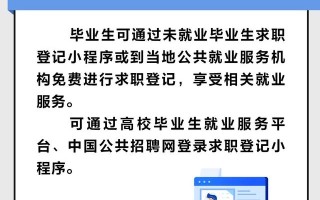 毕业生可通过未就业毕业生求职登记小程序或到当地公共就业服务机构免费进行求职登记，享受相关就业服务。

可通过高校毕业生就业服务平台、中国公共招聘网登录求职登记小程序。